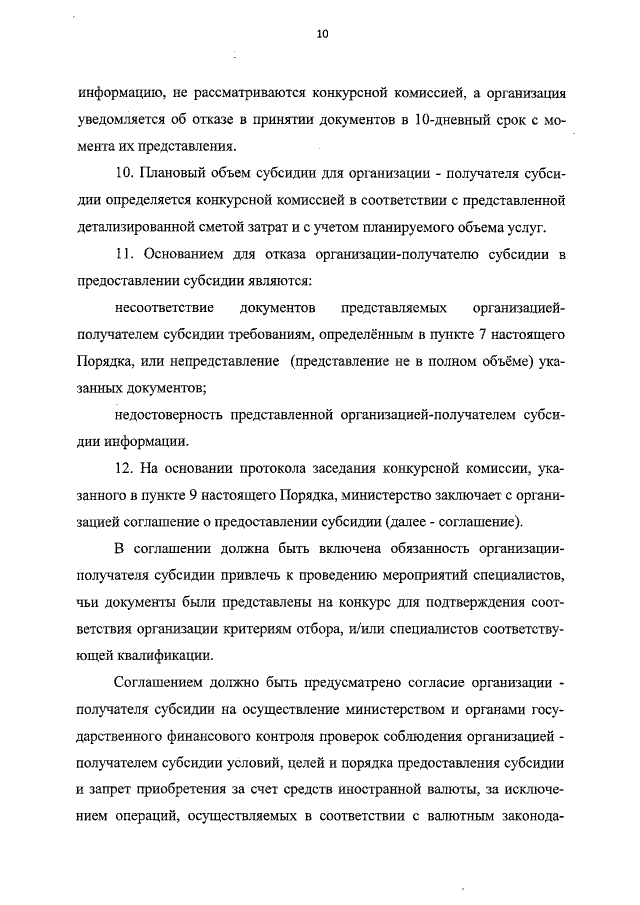 10

информацию, не рассматриваются конкурсной комиссией, а организация уведомляется об отказе в принятии документов в 10-дневный срок с момента их представления.

10. Плановый объем субсидии для организации - получателя субсидии определяется конкурсной комиссией в соответствии с представленной детализированной сметой затрат и с учетом планируемого объема услуг.

11. Основанием для отказа организации-получателю субсидии в предоставлении субсидии являются:

несоответствие документов представляемых организацией-получателем субсидии требованиям, определённым в пункте 7 настоящего Порядка, или непредставление (представление не в полном объёме) указанных документов;

недостоверность представленной организацией-получателем субсидии информации.

12. На основании протокола заседания конкурсной комиссии, указанного в пункте 9 настоящего Порядка, министерство заключает с организацией соглашение о предоставлении субсидии (далее - соглашение).

В соглашении должна быть включена обязанность организации-получателя субсидии привлечь к проведению мероприятий специалистов, чьи документы были представлены на конкурс для подтверждения соответствия организации критериям отбора, и/или специалистов соответствующей квалификации.

Соглашением должно быть предусмотрено согласие организации - получателя субсидии на осуществление министерством и органами государственного финансового контроля проверок соблюдения организацией - получателем субсидии условий, целей и порядка предоставления субсидии и запрет приобретения за счет средств иностранной валюты, за исключением операций, осуществляемых в соответствии с валютным законода-